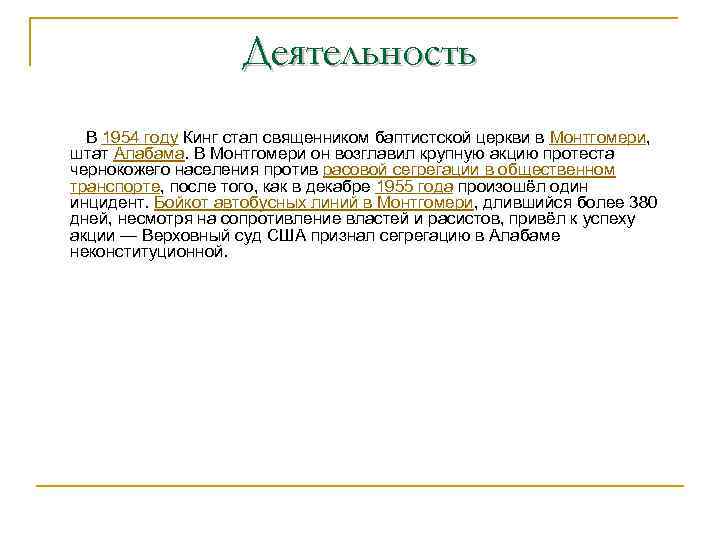 Деятельность

В 1954 году Кинг стал священником баптистской церкви в Монтгомери, штат Алабама. В Монтгомери он возглавил крупную акцию протеста чернокожего населения против расовой сегрегации в общественном транспорте, после того, как в декабре 1955 года произошёл один инцидент. Бойкот автобусных линий в Монтгомери, длившийся более 380 дней, несмотря на сопротивление властей и расистов, привёл к успеху акции — Верховный суд США признал сегрегацию в Алабаме неконституционной.